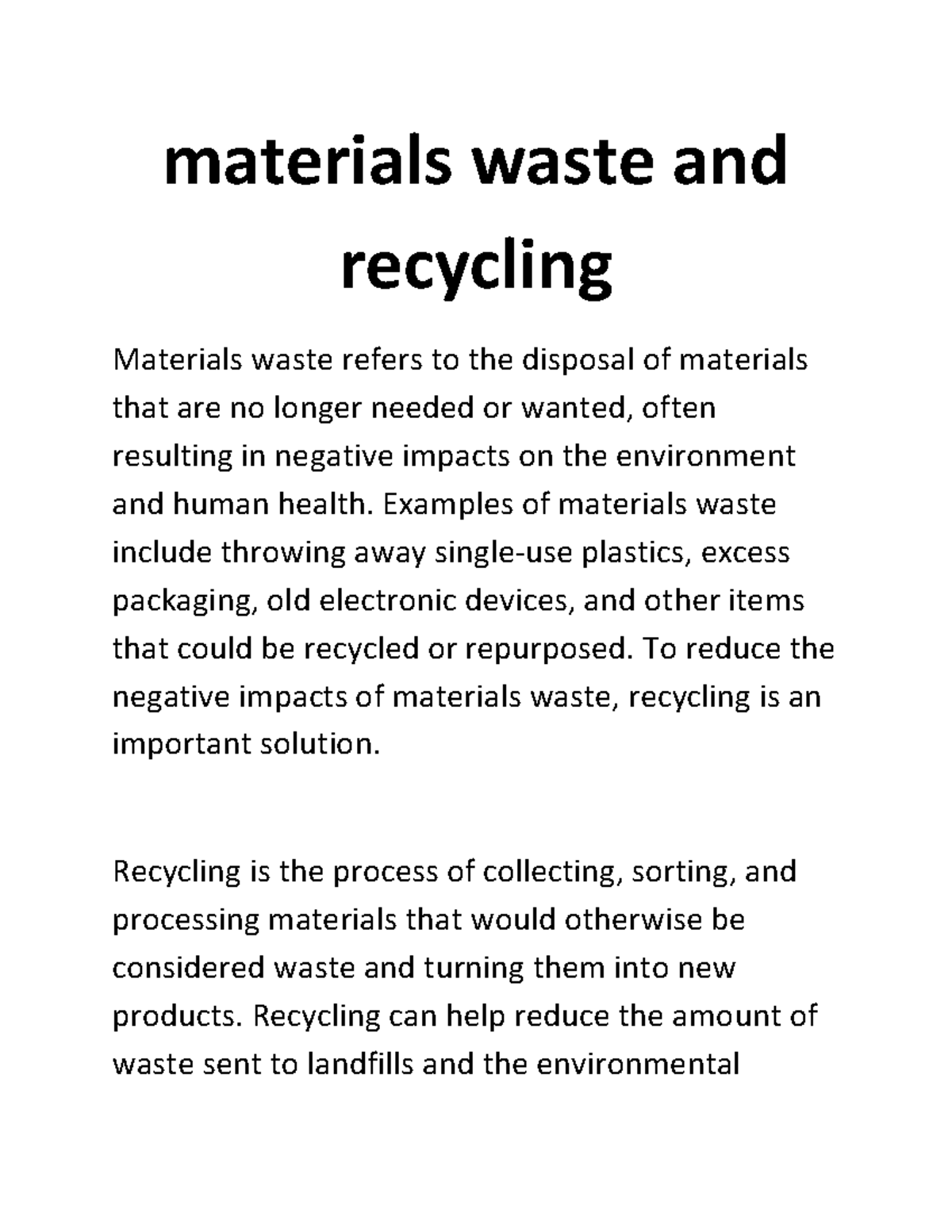 materials waste and recycling

Materials waste refers to the disposal of materials that are no longer needed or wanted, often resulting in negative impacts on the environment and human health. Examples of materials waste include throwing away single-use plastics, excess packaging, old electronic devices, and other items that could be recycled or repurposed. To reduce the negative impacts of materials waste, recycling is an important solution.

Recycling is the process of collecting, sorting, and processing materials that would otherwise be considered waste and turning them into new products. Recycling can help reduce the amount of waste sent to landfills and the environmental